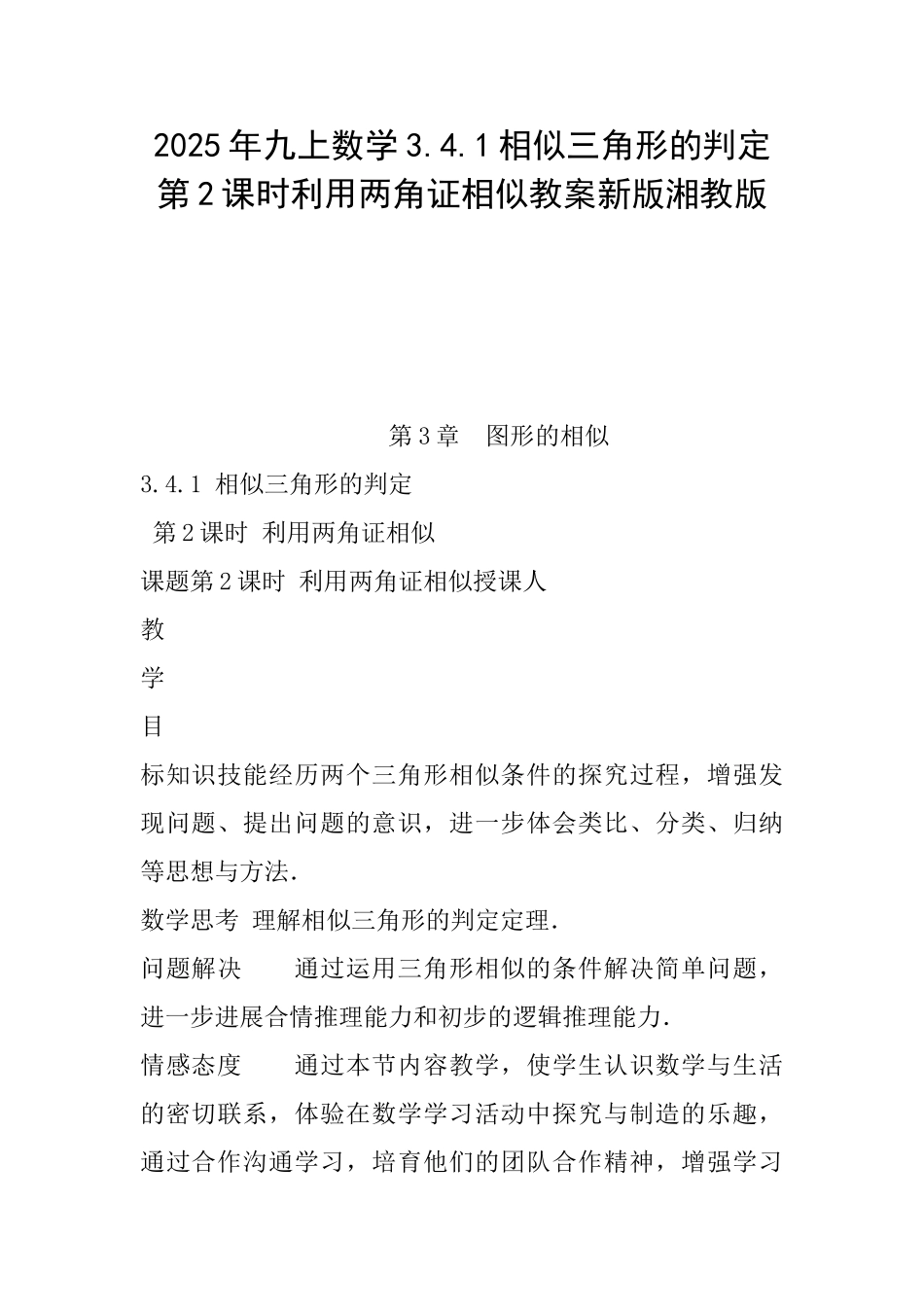 2025年九上数学3.4.1相似三角形的判定第2课时利用两角证相似教案新版湘教版

第3章 图形的相似

3.4.1 相似三角形的判定

第2课时 利用两角证相似

课题第2课时 利用两角证相似授课人

教

学

目

标知识技能经历两个三角形相似条件的探究过程，增强发现问题、提出问题的意识，进一步体会类比、分类、归纳等思想与方法.

数学思考 理解相似三角形的判定定理.

问题解决 通过运用三角形相似的条件解决简单问题，进一步进展合情推理能力和初步的逻辑推理能力.

情感态度 通过本节内容教学，使学生认识数学与生活的密切联系，体验在数学学习活动中探究与制造的乐趣，通过合作沟通学习，培育他们的团队合作精神，增强学习